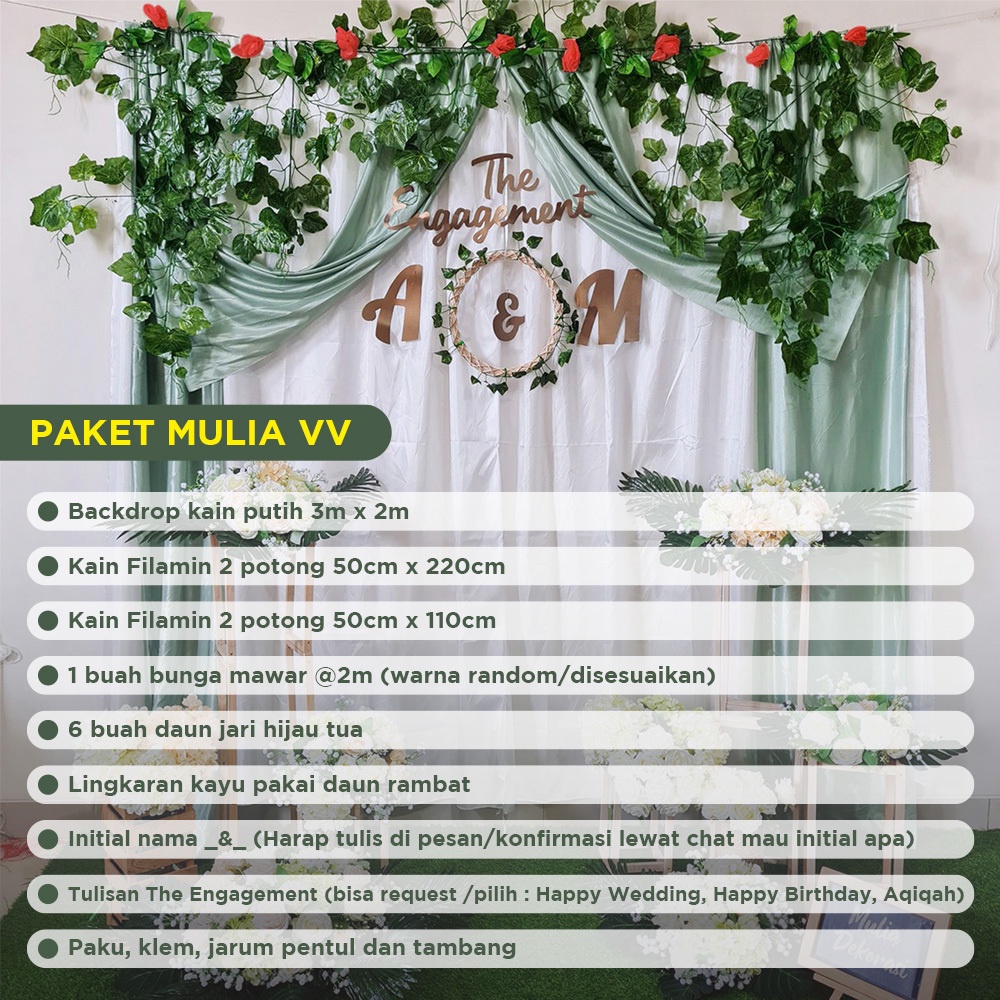 The Engagement

A & M

PAKET MULIA VV

Backdrop kain putih 3m x 2m

Kain Filamin 2 potong 50cm x 220cm

Kain Filamin 2 potong 50cm x 110cm

1 buah bunga mawar @2m (warna random/disesuaikan)

6 buah daun jari hijau tua

Lingkaran kayu pakai daun rambat

Initial nama _&_ (Harap tulis di pesan/konfirmasi lewat chat mau initial apa)

Tulisan The Engagement (bisa request /pilih : Happy Wedding, Happy Birthday, Aqiqah)

Paku, klem, jarum pentul dan tambang

Mulia Dekorasi